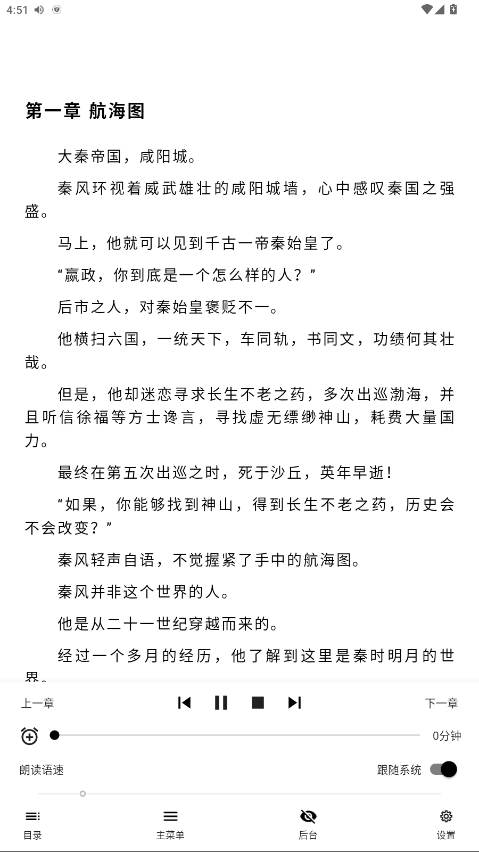 4:51

第一章 航海图

大秦帝国，咸阳城。

秦风环视着威武雄壮的咸阳城墙，心中感叹秦国之强盛。

马上，他就可以见到千古一帝秦始皇了。

“嬴政，你到底是一个怎么样的人？”

后市之人，对秦始皇褒贬不一。

他横扫六国，一统天下，车同轨，书同文，功绩何其壮哉。

但是，他却迷恋寻求长生不老之药，多次出巡渤海，并且听信徐福等方士谗言，寻找虚无缥缈神山，耗费大量国力。

最终在第五次出巡之时，死于沙丘，英年早逝！

“如果，你能够找到神山，得到长生不老之药，历史会不会改变？”

秦风轻声自语，不觉握紧了手中的航海图。

秦风并非这个世界的人。

他是从二十一世纪穿越而来的。

经过一个多月的经历，他了解到这里是秦时明月的世界。

上一章 下一章

0分钟

朗读语速 跟随系统

目录 主菜单 后台 设置